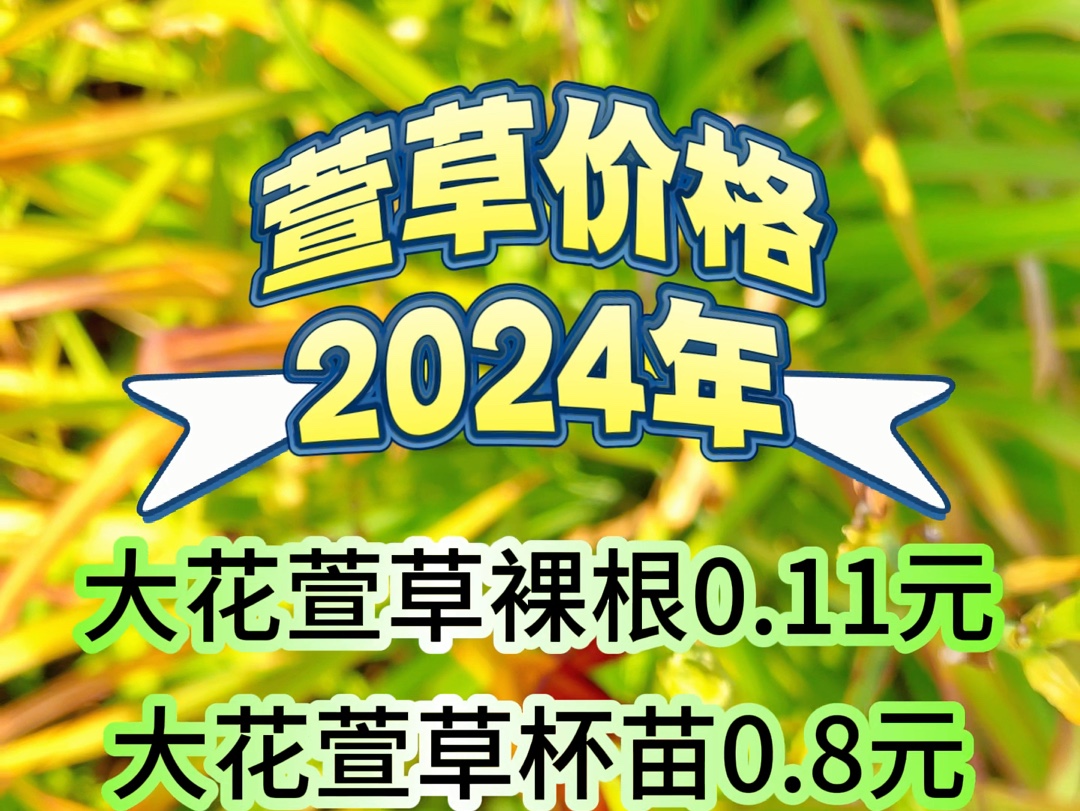 萱草价格
2024年

大花萱草裸根0.11元
大花萱草杯苗0.8元